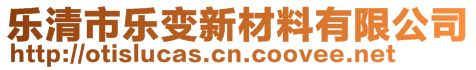 乐清市乐变新材料有限公司
http://otislucas.cn.coovee.net